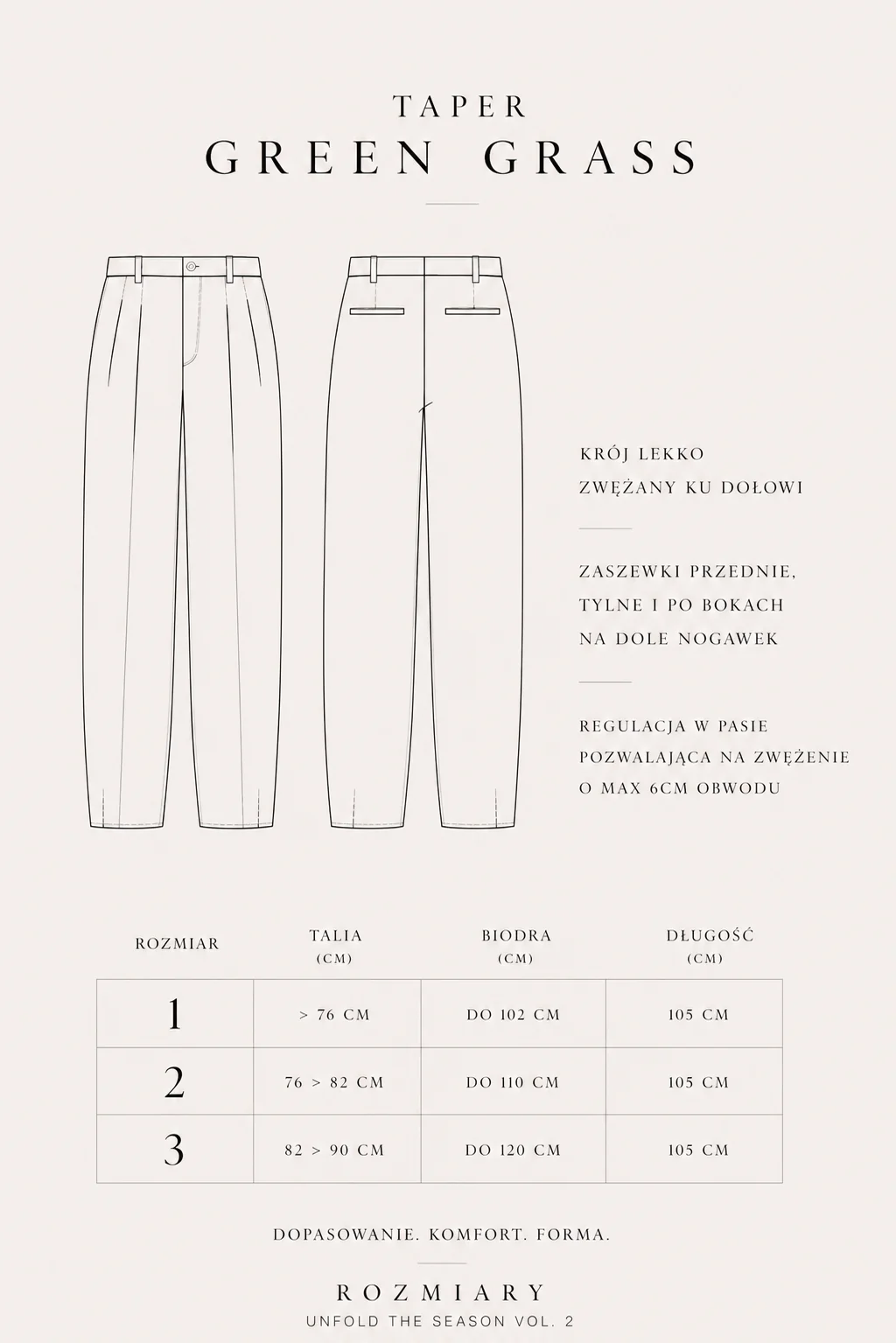 TAPER
GREEN GRASS

KRÓJ LEKKO ZWĘŻANY KU DOŁOWI

ZASZEWKI PRZEDNIE, TYLNE I PO BOKACH NA DOLE NOGAWEK

REGULACJA W PASIE POZWALAJĄCA NA ZWĘŻENIE O MAX 6CM OBWODU

| ROZMIAR | TALIA (CM) | BIODRA (CM) | DŁUGOŚĆ (CM) |
|---|---|---|---|
| 1 | > 76 CM | DO 102 CM | 105 CM |
| 2 | 76 > 82 CM | DO 110 CM | 105 CM |
| 3 | 82 > 90 CM | DO 120 CM | 105 CM |

DOPASOWANIE. KOMFORT. FORMA.

ROZMIARY
UNFOLD THE SEASON VOL. 2